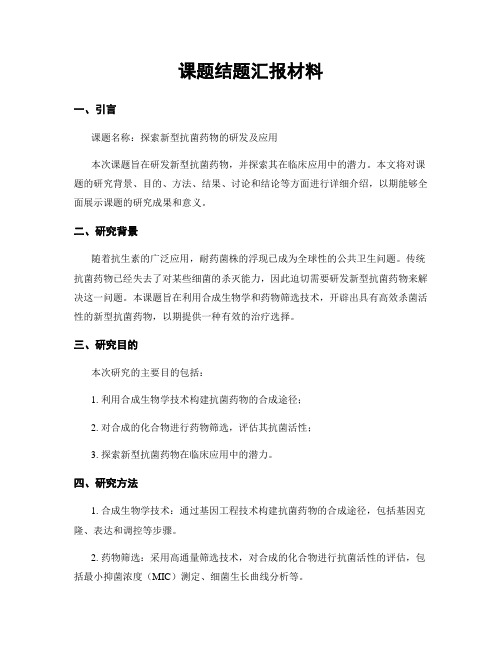 课题结题汇报材料

一、引言

课题名称：探索新型抗菌药物的研发及应用

本次课题旨在研发新型抗菌药物，并探索其在临床应用中的潜力。本文将对课题的研究背景、目的、方法、结果、讨论和结论等方面进行详细介绍，以期能够全面展示课题的研究成果和意义。

二、研究背景

随着抗生素的广泛应用，耐药菌株的浮现已成为全球性的公共卫生问题。传统抗菌药物已经失去了对某些细菌的杀灭能力，因此迫切需要研发新型抗菌药物来解决这一问题。本课题旨在利用合成生物学和药物筛选技术，开辟出具有高效杀菌活性的新型抗菌药物，以期提供一种有效的治疗选择。

三、研究目的

本次研究的主要目的包括：

1. 利用合成生物学技术构建抗菌药物的合成途径；

2. 对合成的化合物进行药物筛选，评估其抗菌活性；

3. 探索新型抗菌药物在临床应用中的潜力。

四、研究方法

1. 合成生物学技术：通过基因工程技术构建抗菌药物的合成途径，包括基因克隆、表达和调控等步骤。

2. 药物筛选：采用高通量筛选技术，对合成的化合物进行抗菌活性的评估，包括最小抑菌浓度（MIC）测定、细菌生长曲线分析等。